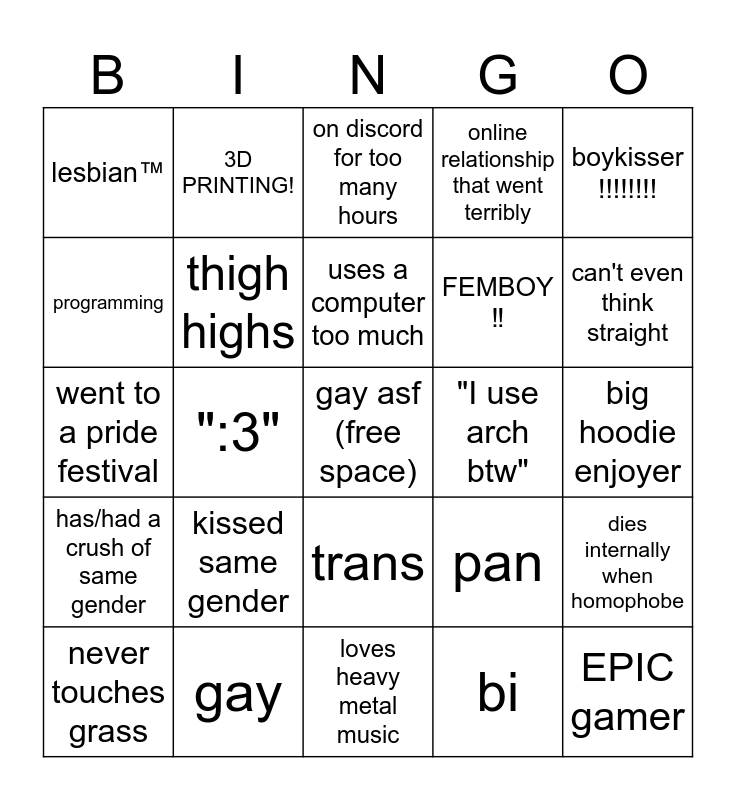 | B | I | N | G | O |
|---|---|---|---|---|
| lesbian™ | 3D PRINTING! | on discord for too many hours | online relationship that went terribly | boykisser !!!!!!!! |
| programming | thigh highs | uses a computer too much | FEMBOY !! | can't even think straight |
| went to a pride festival | ":3" | gay asf (free space) | "I use arch btw" | big hoodie enjoyer |
| has/had a crush of same gender | kissed same gender | trans | pan | dies internally when homophobe |
| never touches grass | gay | loves heavy metal music | bi | EPIC gamer |